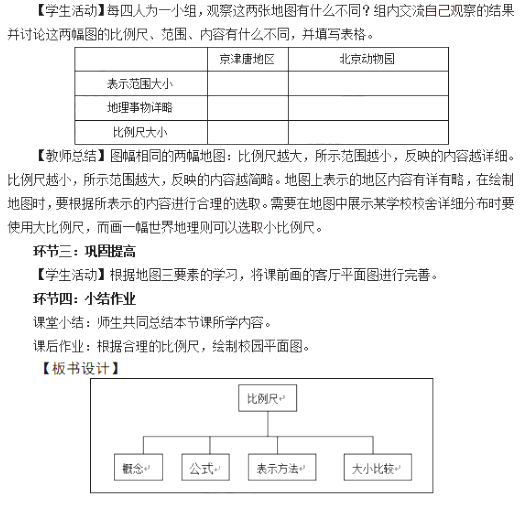 【学生活动】每四人为一小组，观察这两张地图有什么不同？组内交流自己观察的结果并讨论这两幅图的比例尺、范围、内容有什么不同，并填写表格。

|  | 京津唐地区 | 北京动物园 |
|---|---|---|
| 表示范围大小 |  |  |
| 地理事物详略 |  |  |
| 比例尺大小 |  |  |

【教师总结】图幅相同的两幅地图：比例尺越大，所示范围越小，反映的内容越详细。比例尺越小，所示范围越大，反映的内容越简略。地图上表示的地区内容有详有略，在绘制地图时，要根据所表示的内容进行合理的选取。需要在地图中展示某学校校舍详细分布时要使用大比例尺，而画一幅世界地理则可以选取小比例尺。

环节三：巩固提高

【学生活动】根据地图三要素的学习，将课前画的客厅平面图进行完善。

环节四：小结作业

课堂小结：师生共同总结本节课所学内容。

课后作业：根据合理的比例尺，绘制校园平面图。

【板书设计】

比例尺

概念

公式

表示方法

大小比较